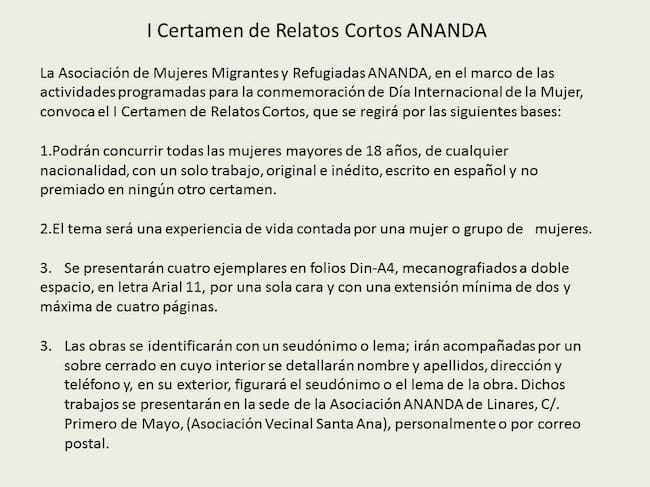 I Certamen de Relatos Cortos ANANDA

La Asociación de Mujeres Migrantes y Refugiadas ANANDA, en el marco de las actividades programadas para la conmemoración de Día Internacional de la Mujer, convoca el I Certamen de Relatos Cortos, que se regirá por las siguientes bases:

1.Podrán concurrir todas las mujeres mayores de 18 años, de cualquier nacionalidad, con un solo trabajo, original e inédito, escrito en español y no premiado en ningún otro certamen.

2.El tema será una experiencia de vida contada por una mujer o grupo de mujeres.

3. Se presentarán cuatro ejemplares en folios Din-A4, mecanografiados a doble espacio, en letra Arial 11, por una sola cara y con una extensión mínima de dos y máxima de cuatro páginas.

3. Las obras se identificarán con un seudónimo o lema; irán acompañadas por un sobre cerrado en cuyo interior se detallarán nombre y apellidos, dirección y teléfono y, en su exterior, figurará el seudónimo o el lema de la obra. Dichos trabajos se presentarán en la sede de la Asociación ANANDA de Linares, C/. Primero de Mayo, (Asociación Vecinal Santa Ana), personalmente o por correo postal.